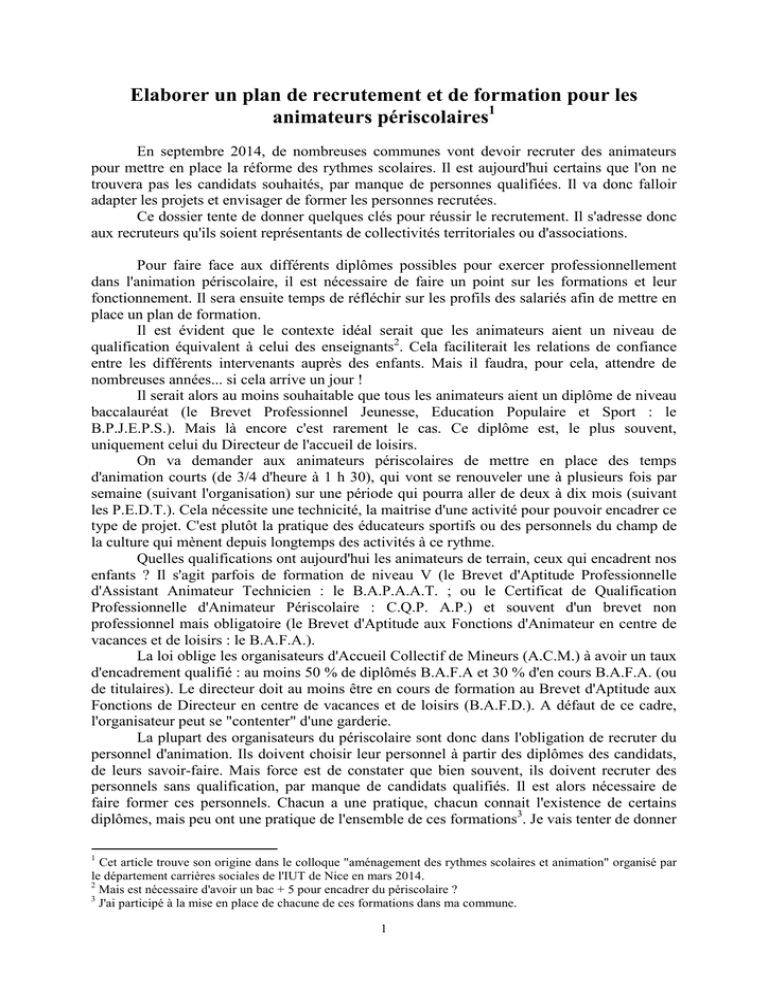 Elaborer un plan de recrutement et de formation pour les animateurs périscolaires$^1$

En septembre 2014, de nombreuses communes vont devoir recruter des animateurs pour mettre en place la réforme des rythmes scolaires. Il est aujourd'hui certains que l'on ne trouvera pas les candidats souhaités, par manque de personnes qualifiées. Il va donc falloir adapter les projets et envisager de former les personnes recrutées.
Ce dossier tente de donner quelques clés pour réussir le recrutement. Il s'adresse donc aux recruteurs qu'ils soient représentants de collectivités territoriales ou d'associations.

Pour faire face aux différents diplômes possibles pour exercer professionnellement dans l'animation périscolaire, il est nécessaire de faire un point sur les formations et leur fonctionnement. Il sera ensuite temps de réfléchir sur les profils des salariés afin de mettre en place un plan de formation.
Il est évident que le contexte idéal serait que les animateurs aient un niveau de qualification équivalent à celui des enseignants$^2$. Cela faciliterait les relations de confiance entre les différents intervenants auprès des enfants. Mais il faudra, pour cela, attendre de nombreuses années... si cela arrive un jour !
Il serait alors au moins souhaitable que tous les animateurs aient un diplôme de niveau baccalauréat (le Brevet Professionnel Jeunesse, Education Populaire et Sport : le B.P.J.E.P.S.). Mais là encore c'est rarement le cas. Ce diplôme est, le plus souvent, uniquement celui du Directeur de l'accueil de loisirs.
On va demander aux animateurs périscolaires de mettre en place des temps d'animation courts (de 3/4 d'heure à 1 h 30), qui vont se renouveler une à plusieurs fois par semaine (suivant l'organisation) sur une période qui pourra aller de deux à dix mois (suivant les P.E.D.T.). Cela nécessite une technicité, la maitrise d'une activité pour pouvoir encadrer ce type de projet. C'est plutôt la pratique des éducateurs sportifs ou des personnels du champ de la culture qui mènent depuis longtemps des activités à ce rythme.
Quelles qualifications ont aujourd'hui les animateurs de terrain, ceux qui encadrent nos enfants ? Il s'agit parfois de formation de niveau V (le Brevet d'Aptitude Professionnelle d'Assistant Animateur Technicien : le B.A.P.A.A.T. ; ou le Certificat de Qualification Professionnelle d'Animateur Périscolaire : C.Q.P. A.P.) et souvent d'un brevet non professionnel mais obligatoire (le Brevet d'Aptitude aux Fonctions d'Animateur en centre de vacances et de loisirs : le B.A.F.A.).
La loi oblige les organisateurs d'Accueil Collectif de Mineurs (A.C.M.) à avoir un taux d'encadrement qualifié : au moins 50 % de diplômés B.A.F.A et 30 % d'en cours B.A.F.A. (ou de titulaires). Le directeur doit au moins être en cours de formation au Brevet d'Aptitude aux Fonctions de Directeur en centre de vacances et de loisirs (B.A.F.D.). A défaut de ce cadre, l'organisateur peut se "contenter" d'une garderie.
La plupart des organisateurs du périscolaire sont donc dans l'obligation de recruter du personnel d'animation. Ils doivent choisir leur personnel à partir des diplômes des candidats, de leurs savoir-faire. Mais force est de constater que bien souvent, ils doivent recruter des personnels sans qualification, par manque de candidats qualifiés. Il est alors nécessaire de faire former ces personnels. Chacun a une pratique, chacun connait l'existence de certains diplômes, mais peu ont une pratique de l'ensemble de ces formations$^3$. Je vais tenter de donner

$^1$ Cet article trouve son origine dans le colloque "aménagement des rythmes scolaires et animation" organisé par le département carrières sociales de l'IUT de Nice en mars 2014.
$^2$ Mais est nécessaire d'avoir un bac + 5 pour encadrer du périscolaire ?
$^3$ J'ai participé à la mise en place de chacune de ces formations dans ma commune.

1